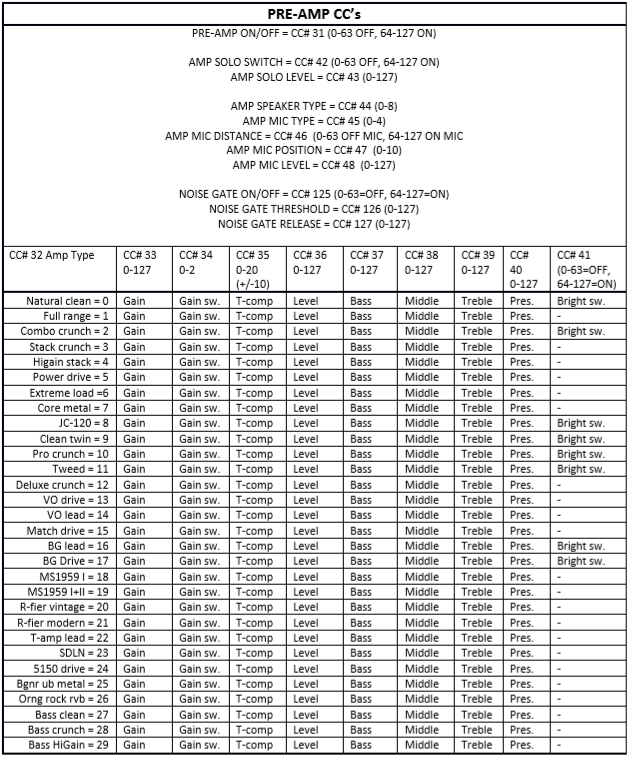 PRE-AMP CC's

PRE-AMP ON/OFF = CC# 31 (0-63 OFF, 64-127 ON)

AMP SOLO SWITCH = CC# 42 (0-63 OFF, 64-127 ON)
AMP SOLO LEVEL = CC# 43 (0-127)

AMP SPEAKER TYPE = CC# 44 (0-8)
AMP MIC TYPE = CC# 45 (0-4)
AMP MIC DISTANCE = CC# 46 (0-63 OFF MIC, 64-127 ON MIC
AMP MIC POSITION = CC# 47 (0-10)
AMP MIC LEVEL = CC# 48 (0-127)

NOISE GATE ON/OFF = CC# 125 (0-63=OFF, 64-127=ON)
NOISE GATE THRESHOLD = CC# 126 (0-127)
NOISE GATE RELEASE = CC# 127 (0-127)

| CC# 32 Amp Type | CC# 33 0-127 | CC# 34 0-2 | CC# 35 0-20 (+/-10) | CC# 36 0-127 | CC# 37 0-127 | CC# 38 0-127 | CC# 39 0-127 | CC# 40 0-127 | CC# 41 (0-63=OFF, 64-127=ON) |
|---|---|---|---|---|---|---|---|---|---|
| Natural clean = 0 | Gain | Gain sw. | T-comp | Level | Bass | Middle | Treble | Pres. | Bright sw. |
| Full range = 1 | Gain | Gain sw. | T-comp | Level | Bass | Middle | Treble | Pres. | - |
| Combo crunch = 2 | Gain | Gain sw. | T-comp | Level | Bass | Middle | Treble | Pres. | Bright sw. |
| Stack crunch = 3 | Gain | Gain sw. | T-comp | Level | Bass | Middle | Treble | Pres. | - |
| Higain stack = 4 | Gain | Gain sw. | T-comp | Level | Bass | Middle | Treble | Pres. | - |
| Power drive = 5 | Gain | Gain sw. | T-comp | Level | Bass | Middle | Treble | Pres. | - |
| Extreme load =6 | Gain | Gain sw. | T-comp | Level | Bass | Middle | Treble | Pres. | - |
| Core metal = 7 | Gain | Gain sw. | T-comp | Level | Bass | Middle | Treble | Pres. | - |
| JC-120 = 8 | Gain | Gain sw. | T-comp | Level | Bass | Middle | Treble | Pres. | Bright sw. |
| Clean twin = 9 | Gain | Gain sw. | T-comp | Level | Bass | Middle | Treble | Pres. | Bright sw. |
| Pro crunch = 10 | Gain | Gain sw. | T-comp | Level | Bass | Middle | Treble | Pres. | Bright sw. |
| Tweed = 11 | Gain | Gain sw. | T-comp | Level | Bass | Middle | Treble | Pres. | Bright sw. |
| Deluxe crunch = 12 | Gain | Gain sw. | T-comp | Level | Bass | Middle | Treble | Pres. | - |
| VO drive = 13 | Gain | Gain sw. | T-comp | Level | Bass | Middle | Treble | Pres. | - |
| VO lead = 14 | Gain | Gain sw. | T-comp | Level | Bass | Middle | Treble | Pres. | - |
| Match drive = 15 | Gain | Gain sw. | T-comp | Level | Bass | Middle | Treble | Pres. | - |
| BG lead = 16 | Gain | Gain sw. | T-comp | Level | Bass | Middle | Treble | Pres. | Bright sw. |
| BG Drive = 17 | Gain | Gain sw. | T-comp | Level | Bass | Middle | Treble | Pres. | Bright sw. |
| MS1959 I = 18 | Gain | Gain sw. | T-comp | Level | Bass | Middle | Treble | Pres. | - |
| MS1959 I+II = 19 | Gain | Gain sw. | T-comp | Level | Bass | Middle | Treble | Pres. | - |
| R-fier vintage = 20 | Gain | Gain sw. | T-comp | Level | Bass | Middle | Treble | Pres. | - |
| R-fier modern = 21 | Gain | Gain sw. | T-comp | Level | Bass | Middle | Treble | Pres. | - |
| T-amp lead = 22 | Gain | Gain sw. | T-comp | Level | Bass | Middle | Treble | Pres. | - |
| SDLN = 23 | Gain | Gain sw. | T-comp | Level | Bass | Middle | Treble | Pres. | - |
| 5150 drive = 24 | Gain | Gain sw. | T-comp | Level | Bass | Middle | Treble | Pres. | - |
| Bgnr ub metal = 25 | Gain | Gain sw. | T-comp | Level | Bass | Middle | Treble | Pres. | - |
| Orng rock rvb = 26 | Gain | Gain sw. | T-comp | Level | Bass | Middle | Treble | Pres. | - |
| Bass clean = 27 | Gain | Gain sw. | T-comp | Level | Bass | Middle | Treble | Pres. | - |
| Bass crunch = 28 | Gain | Gain sw. | T-comp | Level | Bass | Middle | Treble | Pres. | - |
| Bass HiGain = 29 | Gain | Gain sw. | T-comp | Level | Bass | Middle | Treble | Pres. | - |